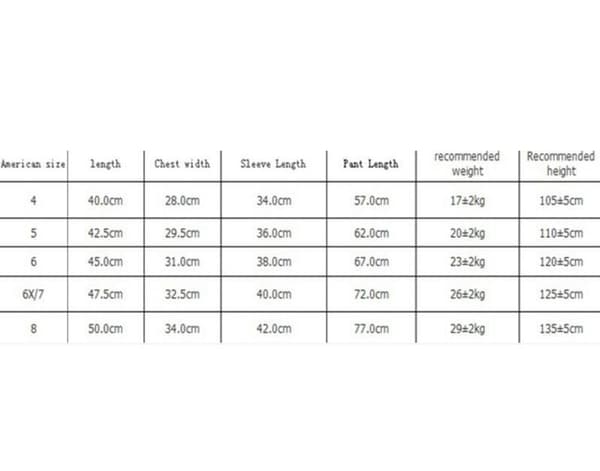 | American size | length | Chest width | Sleeve Length | Pant Length | recommended weight | Recommended height |
|---|---|---|---|---|---|---|
| 4 | 40.0cm | 28.0cm | 34.0cm | 57.0cm | 17±2kg | 105±5cm |
| 5 | 42.5cm | 29.5cm | 36.0cm | 62.0cm | 20±2kg | 110±5cm |
| 6 | 45.0cm | 31.0cm | 38.0cm | 67.0cm | 23±2kg | 120±5cm |
| 6X/7 | 47.5cm | 32.5cm | 40.0cm | 72.0cm | 26±2kg | 125±5cm |
| 8 | 50.0cm | 34.0cm | 42.0cm | 77.0cm | 29±2kg | 135±5cm |